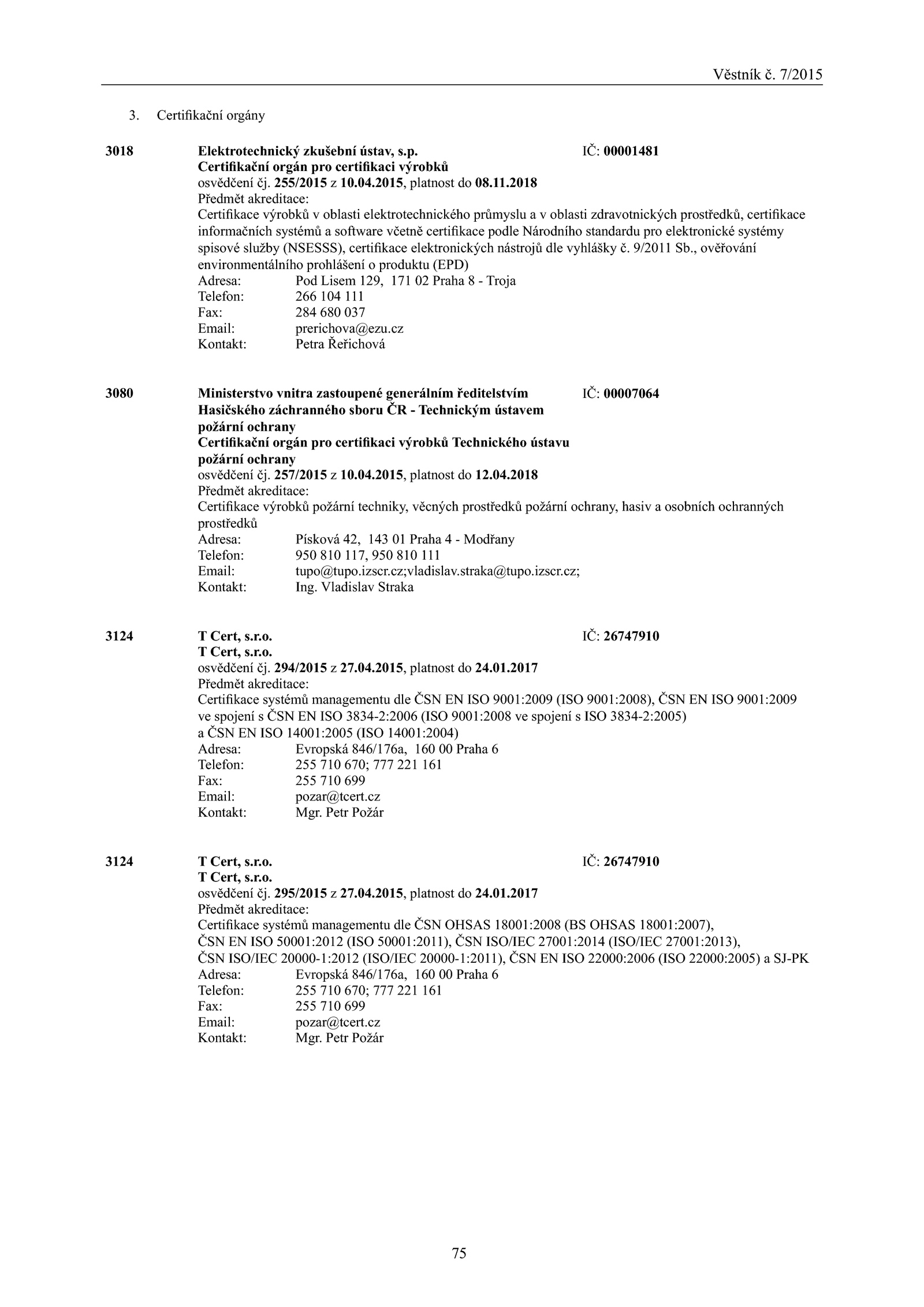 Věstník č. 7/2015

3. Certifikační orgány

3018

Elektrotechnický zkušební ústav, s.p. IČ: 00001481
Certifikační orgán pro certifikaci výrobků
osvědčení čj. 255/2015 z 10.04.2015, platnost do 08.11.2018
Předmět akreditace:
Certifikace výrobků v oblasti elektrotechnického průmyslu a v oblasti zdravotnických prostředků, certifikace informačních systémů a software včetně certifikace podle Národního standardu pro elektronické systémy spisové služby (NSESSS), certifikace elektronických nástrojů dle vyhlášky č. 9/2011 Sb., ověřování environmentálního prohlášení o produktu (EPD)
Adresa: Pod Lisem 129, 171 02 Praha 8 - Troja
Telefon: 266 104 111
Fax: 284 680 037
Email: prerichova@ezu.cz
Kontakt: Petra Řeřichová

3080

Ministerstvo vnitra zastoupené generálním ředitelstvím Hasičského záchranného sboru ČR - Technickým ústavem požární ochrany IČ: 00007064
Certifikační orgán pro certifikaci výrobků Technického ústavu požární ochrany
osvědčení čj. 257/2015 z 10.04.2015, platnost do 12.04.2018
Předmět akreditace:
Certifikace výrobků požární techniky, věcných prostředků požární ochrany, hasiv a osobních ochranných prostředků
Adresa: Písková 42, 143 01 Praha 4 - Modřany
Telefon: 950 810 117, 950 810 111
Email: tupo@tupo.izscr.cz;vladislav.straka@tupo.izscr.cz;
Kontakt: Ing. Vladislav Straka

3124

T Cert, s.r.o. IČ: 26747910
T Cert, s.r.o.
osvědčení čj. 294/2015 z 27.04.2015, platnost do 24.01.2017
Předmět akreditace:
Certifikace systémů managementu dle ČSN EN ISO 9001:2009 (ISO 9001:2008), ČSN EN ISO 9001:2009 ve spojení s ČSN EN ISO 3834-2:2006 (ISO 9001:2008 ve spojení s ISO 3834-2:2005) a ČSN EN ISO 14001:2005 (ISO 14001:2004)
Adresa: Evropská 846/176a, 160 00 Praha 6
Telefon: 255 710 670; 777 221 161
Fax: 255 710 699
Email: pozar@tcert.cz
Kontakt: Mgr. Petr Požár

3124

T Cert, s.r.o. IČ: 26747910
T Cert, s.r.o.
osvědčení čj. 295/2015 z 27.04.2015, platnost do 24.01.2017
Předmět akreditace:
Certifikace systémů managementu dle ČSN OHSAS 18001:2008 (BS OHSAS 18001:2007), ČSN EN ISO 50001:2012 (ISO 50001:2011), ČSN ISO/IEC 27001:2014 (ISO/IEC 27001:2013), ČSN ISO/IEC 20000-1:2012 (ISO/IEC 20000-1:2011), ČSN EN ISO 22000:2006 (ISO 22000:2005) a SJ-PK
Adresa: Evropská 846/176a, 160 00 Praha 6
Telefon: 255 710 670; 777 221 161
Fax: 255 710 699
Email: pozar@tcert.cz
Kontakt: Mgr. Petr Požár

75